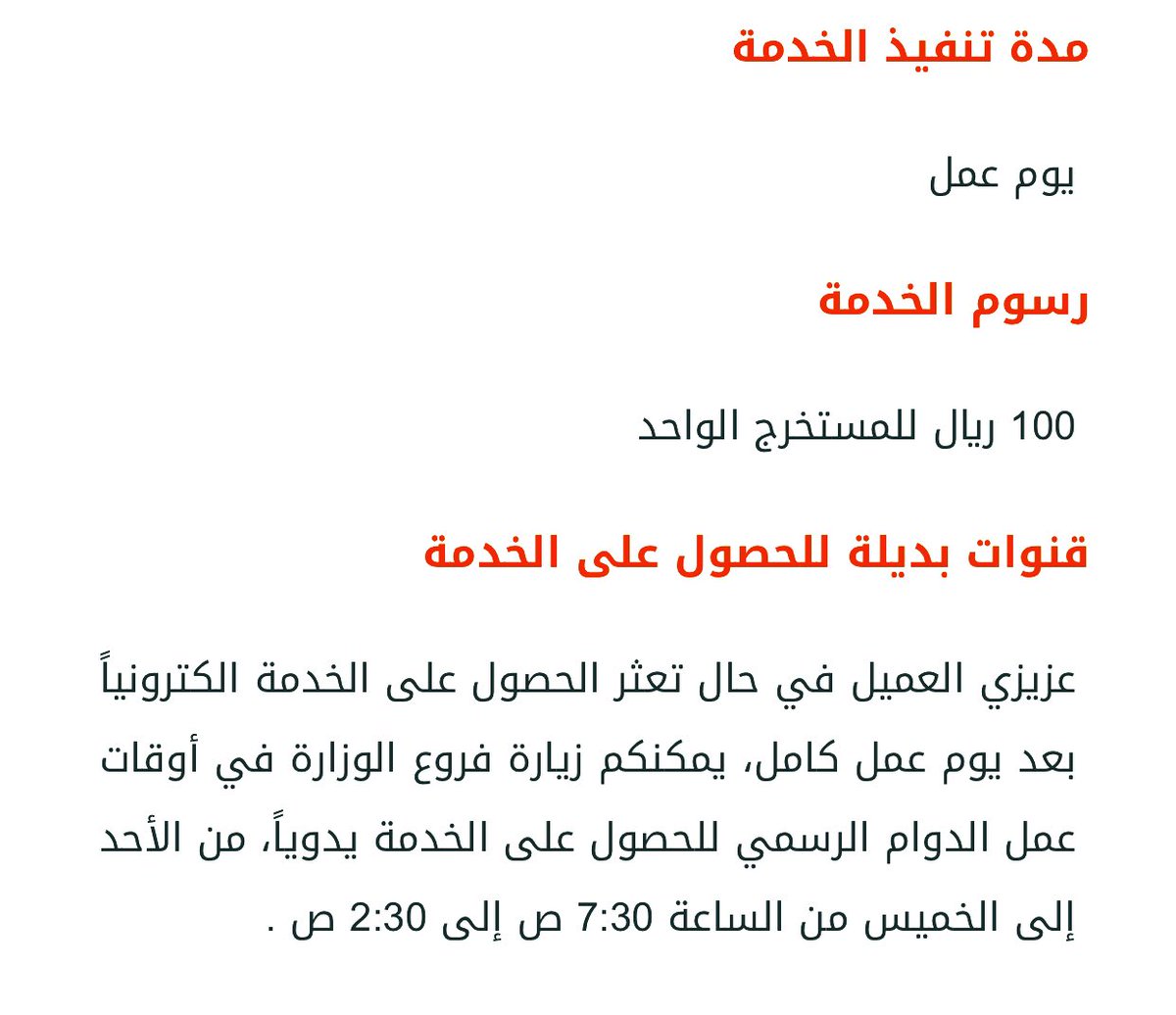 مدة تنفيذ الخدمة

يوم عمل

رسوم الخدمة

100 ريال للمستخرج الواحد

قنوات بديلة للحصول على الخدمة

عزيزي العميل في حال تعثر الحصول على الخدمة الكترونياً بعد يوم عمل كامل، يمكنكم زيارة فروع الوزارة في أوقات عمل الدوام الرسمي للحصول على الخدمة يدوياً، من الأحد إلى الخميس من الساعة 7:30 ص إلى 2:30 ص .